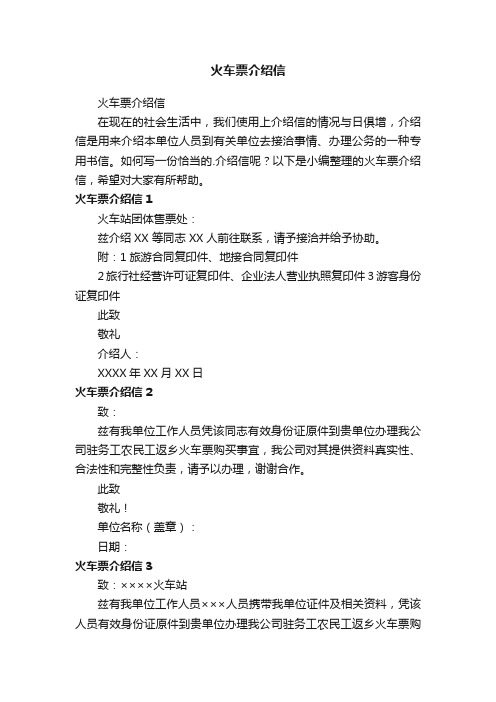 火车票介绍信

火车票介绍信

在现在的社会生活中，我们使用上介绍信的情况与日俱增，介绍信是用来介绍本单位人员到有关单位去接洽事情、办理公务的一种专用书信。如何写一份恰当的.介绍信呢？以下是小编整理的火车票介绍信，希望对大家有所帮助。

火车票介绍信 1

火车站团体售票处：

兹介绍 XX 等同志 XX 人前往联系，请予接洽并给予协助。

附：1 旅游合同复印件、地接合同复印件

2 旅行社经营许可证复印件、企业法人营业执照复印件 3 游客身份证复印件

此致

敬礼

介绍人：

XXXX 年 XX 月 XX 日

火车票介绍信 2

致：

兹有我单位工作人员凭该同志有效身份证原件到贵单位办理我公司驻务工农民工返乡火车票购买事宜，我公司对其提供资料真实性、合法性和完整性负责，请予以办理，谢谢合作。

此致

敬礼！

单位名称（盖章）：

日期：

火车票介绍信 3

致：××××火车站

兹有我单位工作人员×××人员携带我单位证件及相关资料，凭该人员有效身份证原件到贵单位办理我公司驻务工农民工返乡火车票购